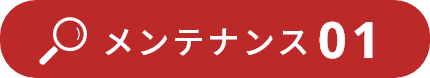 メンテナンス01